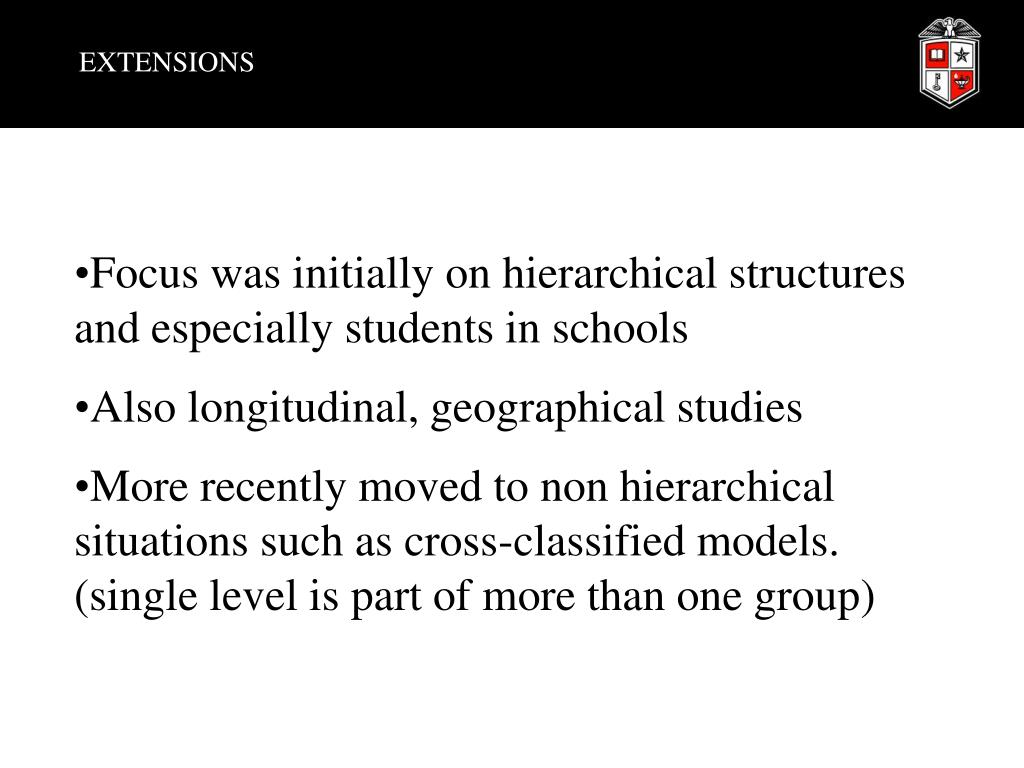 EXTENSIONS

•Focus was initially on hierarchical structures and especially students in schools

•Also longitudinal, geographical studies

•More recently moved to non hierarchical situations such as cross-classified models. (single level is part of more than one group)